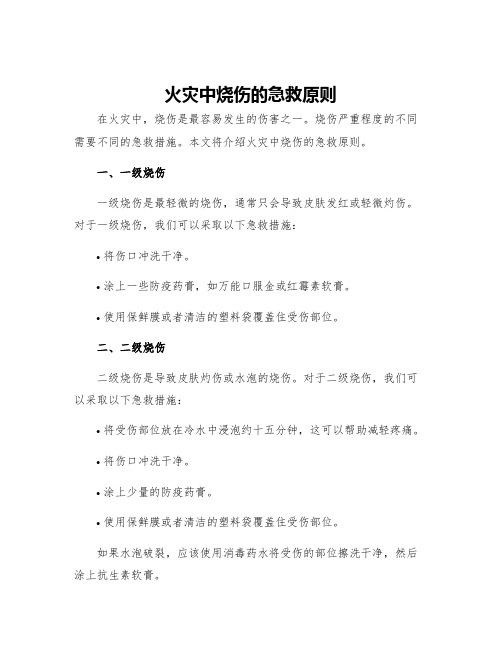 火灾中烧伤的急救原则

在火灾中，烧伤是最容易发生的伤害之一。烧伤严重程度的不同需要不同的急救措施。本文将介绍火灾中烧伤的急救原则。

一、一级烧伤

一级烧伤是最轻微的烧伤，通常只会导致皮肤发红或轻微灼伤。对于一级烧伤，我们可以采取以下急救措施：

• 将伤口冲洗干净。

• 涂上一些防疫药膏，如万能口服金或红霉素软膏。

• 使用保鲜膜或者清洁的塑料袋覆盖住受伤部位。

二、二级烧伤

二级烧伤是导致皮肤灼伤或水泡的烧伤。对于二级烧伤，我们可以采取以下急救措施：

• 将受伤部位放在冷水中浸泡约十五分钟，这可以帮助减轻疼痛。

• 将伤口冲洗干净。

• 涂上少量的防疫药膏。

• 使用保鲜膜或者清洁的塑料袋覆盖住受伤部位。

如果水泡破裂，应该使用消毒药水将受伤的部位擦洗干净，然后涂上抗生素软膏。